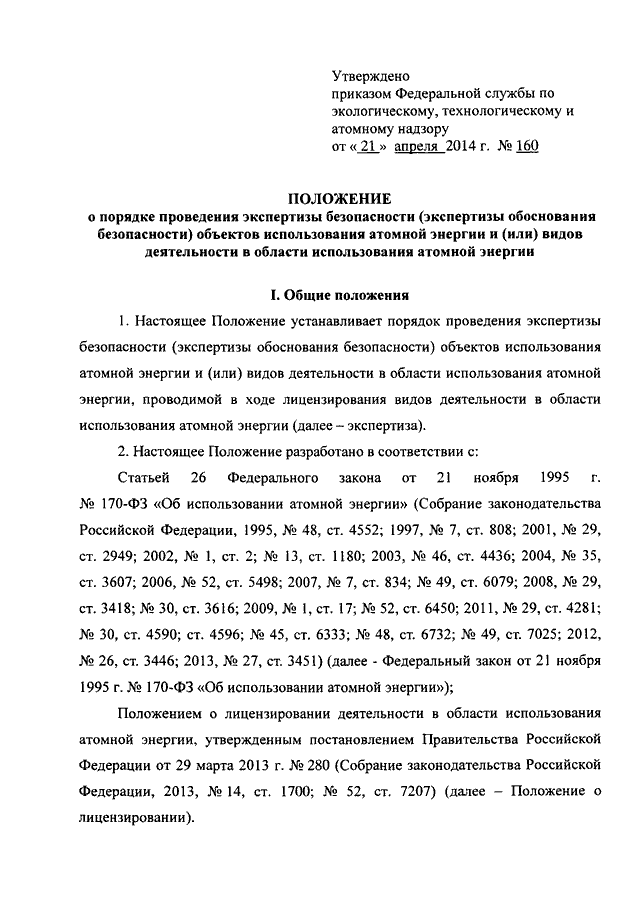 Утверждено
приказом Федеральной службы по экологическому, технологическому и атомному надзору
от « 21 » апреля 2014 г. № 160

ПОЛОЖЕНИЕ
о порядке проведения экспертизы безопасности (экспертизы обоснования безопасности) объектов использования атомной энергии и (или) видов деятельности в области использования атомной энергии

I. Общие положения

1. Настоящее Положение устанавливает порядок проведения экспертизы безопасности (экспертизы обоснования безопасности) объектов использования атомной энергии и (или) видов деятельности в области использования атомной энергии, проводимой в ходе лицензирования видов деятельности в области использования атомной энергии (далее – экспертиза).

2. Настоящее Положение разработано в соответствии с:

Статьей 26 Федерального закона от 21 ноября 1995 г. № 170-ФЗ «Об использовании атомной энергии» (Собрание законодательства Российской Федерации, 1995, № 48, ст. 4552; 1997, № 7, ст. 808; 2001, № 29, ст. 2949; 2002, № 1, ст. 2; № 13, ст. 1180; 2003, № 46, ст. 4436; 2004, № 35, ст. 3607; 2006, № 52, ст. 5498; 2007, № 7, ст. 834; № 49, ст. 6079; 2008, № 29, ст. 3418; № 30, ст. 3616; 2009, № 1, ст. 17; № 52, ст. 6450; 2011, № 29, ст. 4281; № 30, ст. 4590; ст. 4596; № 45, ст. 6333; № 48, ст. 6732; № 49, ст. 7025; 2012, № 26, ст. 3446; 2013, № 27, ст. 3451) (далее - Федеральный закон от 21 ноября 1995 г. № 170-ФЗ «Об использовании атомной энергии»);

Положением о лицензировании деятельности в области использования атомной энергии, утвержденным постановлением Правительства Российской Федерации от 29 марта 2013 г. № 280 (Собрание законодательства Российской Федерации, 2013, № 14, ст. 1700; № 52, ст. 7207) (далее – Положение о лицензировании).